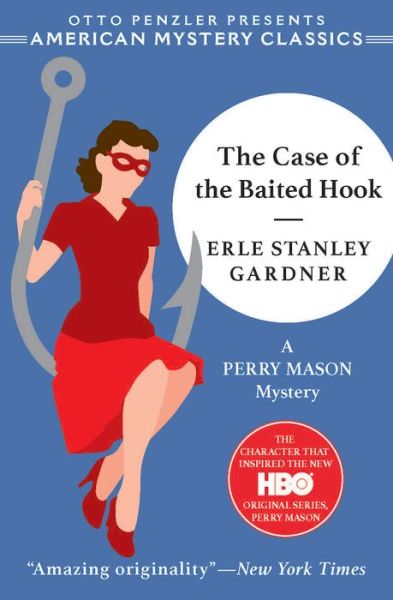 OTTO PENZLER PRESENTS
AMERICAN MYSTERY CLASSICS

The Case of the Baited Hook

ERLE STANLEY GARDNER

A PERRY MASON Mystery

THE CHARACTER THAT INSPIRED THE NEW HBO ORIGINAL SERIES, PERRY MASON

"Amazing originality"—New York Times